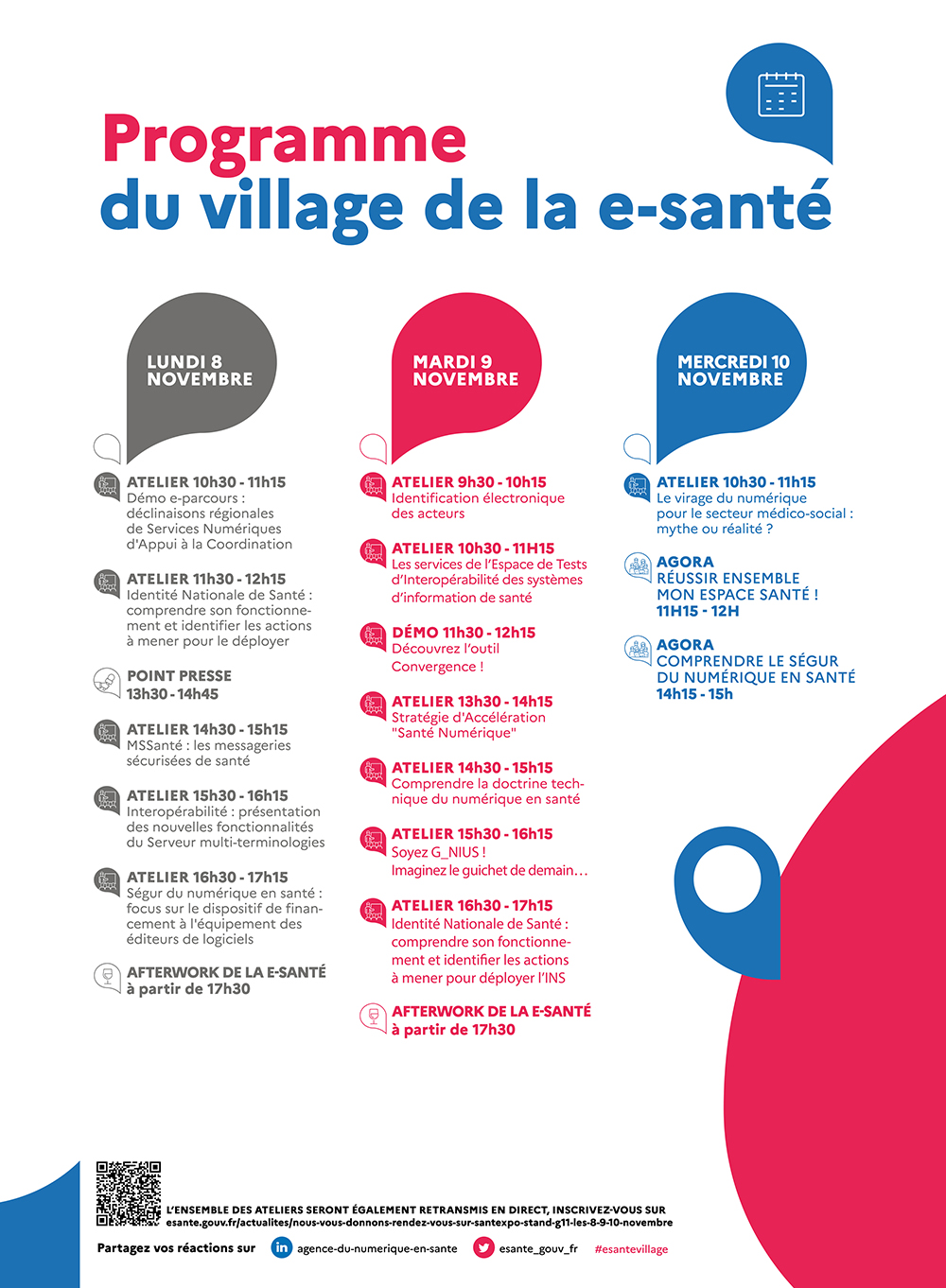 Programme
du village de la e-santé

LUNDI 8
NOVEMBRE

ATELIER 10h30 - 11h15
Démo e-parcours : déclinaisons régionales de Services Numériques d'Appui à la Coordination

ATELIER 11h30 - 12h15
Identité Nationale de Santé : comprendre son fonctionnement et identifier les actions à mener pour le déployer

POINT PRESSE
13h30 - 14h45

ATELIER 14h30 - 15h15
MSSanté : les messageries sécurisées de santé

ATELIER 15h30 - 16h15
Interopérabilité : présentation des nouvelles fonctionnalités du Serveur multi-terminologies

ATELIER 16h30 - 17h15
Ségur du numérique en santé : focus sur le dispositif de financement à l'équipement des éditeurs de logiciels

AFTERWORK DE LA E-SANTÉ
à partir de 17h30

MARDI 9
NOVEMBRE

ATELIER 9h30 - 10h15
Identification électronique des acteurs

ATELIER 10h30 - 11H15
Les services de l'Espace de Tests d'Interopérabilité des systèmes d'information de santé

DÉMO 11h30 - 12h15
Découvrez l'outil Convergence !

ATELIER 13h30 - 14h15
Stratégie d'Accélération "Santé Numérique"

ATELIER 14h30 - 15h15
Comprendre la doctrine technique du numérique en santé

ATELIER 15h30 - 16h15
Soyez G_NIUS !
Imaginez le guichet de demain…

ATELIER 16h30 - 17h15
Identité Nationale de Santé : comprendre son fonctionnement et identifier les actions à mener pour déployer l'INS

AFTERWORK DE LA E-SANTÉ
à partir de 17h30

MERCREDI 10
NOVEMBRE

ATELIER 10h30 - 11h15
Le virage du numérique pour le secteur médico-social : mythe ou réalité ?

AGORA
RÉUSSIR ENSEMBLE MON ESPACE SANTÉ !
11H15 - 12H

AGORA
COMPRENDRE LE SÉGUR DU NUMÉRIQUE EN SANTÉ
14h15 - 15h

L'ENSEMBLE DES ATELIERS SERONT ÉGALEMENT RETRANSMIS EN DIRECT, INSCRIVEZ-VOUS SUR
esante.gouv.fr/actualites/nous-vous-donnons-rendez-vous-sur-santexpo-stand-g11-les-8-9-10-novembre

Partagez vos réactions sur agence-du-numerique-en-sante esante_gouv_fr #esantevillage